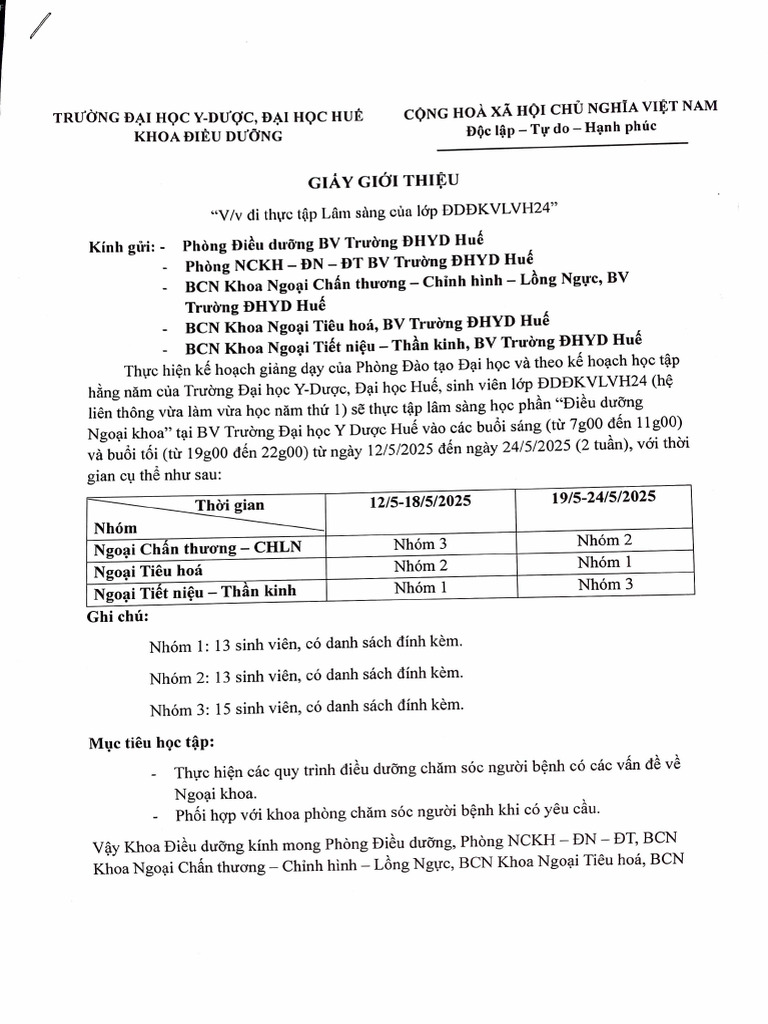 TRƯỜNG ĐẠI HỌC Y-DƯỢC, ĐẠI HỌC HUẾ
KHOA ĐIỀU DƯỠNG

CỘNG HOÀ XÃ HỘI CHỦ NGHĨA VIỆT NAM
Độc lập – Tự do – Hạnh phúc

GIẤY GIỚI THIỆU
"V/v đi thực tập Lâm sàng của lớp ĐDĐKVLVH24"

Kính gửi: - Phòng Điều dưỡng BV Trường ĐHYD Huế
- Phòng NCKH – ĐN – ĐT BV Trường ĐHYD Huế
- BCN Khoa Ngoại Chấn thương – Chỉnh hình – Lồng Ngực, BV Trường ĐHYD Huế
- BCN Khoa Ngoại Tiêu hoá, BV Trường ĐHYD Huế
- BCN Khoa Ngoại Tiết niệu – Thần kinh, BV Trường ĐHYD Huế

Thực hiện kế hoạch giảng dạy của Phòng Đào tạo Đại học và theo kế hoạch học tập hằng năm của Trường Đại học Y-Dược, Đại học Huế, sinh viên lớp ĐDĐKVLVH24 (hệ liên thông vừa làm vừa học năm thứ 1) sẽ thực tập lâm sàng học phần "Điều dưỡng Ngoại khoa" tại BV Trường Đại học Y Dược Huế vào các buổi sáng (từ 7g00 đến 11g00) và buổi tối (từ 19g00 đến 22g00) từ ngày 12/5/2025 đến ngày 24/5/2025 (2 tuần), với thời gian cụ thể như sau:

| Thời gian / Nhóm | 12/5-18/5/2025 | 19/5-24/5/2025 |
|---|---|---|
| Ngoại Chấn thương – CHLN | Nhóm 3 | Nhóm 2 |
| Ngoại Tiêu hoá | Nhóm 2 | Nhóm 1 |
| Ngoại Tiết niệu – Thần kinh | Nhóm 1 | Nhóm 3 |

Ghi chú:

Nhóm 1: 13 sinh viên, có danh sách đính kèm.

Nhóm 2: 13 sinh viên, có danh sách đính kèm.

Nhóm 3: 15 sinh viên, có danh sách đính kèm.

Mục tiêu học tập:

- Thực hiện các quy trình điều dưỡng chăm sóc người bệnh có các vấn đề về Ngoại khoa.
- Phối hợp với khoa phòng chăm sóc người bệnh khi có yêu cầu.

Vậy Khoa Điều dưỡng kính mong Phòng Điều dưỡng, Phòng NCKH – ĐN – ĐT, BCN Khoa Ngoại Chấn thương – Chỉnh hình – Lồng Ngực, BCN Khoa Ngoại Tiêu hoá, BCN